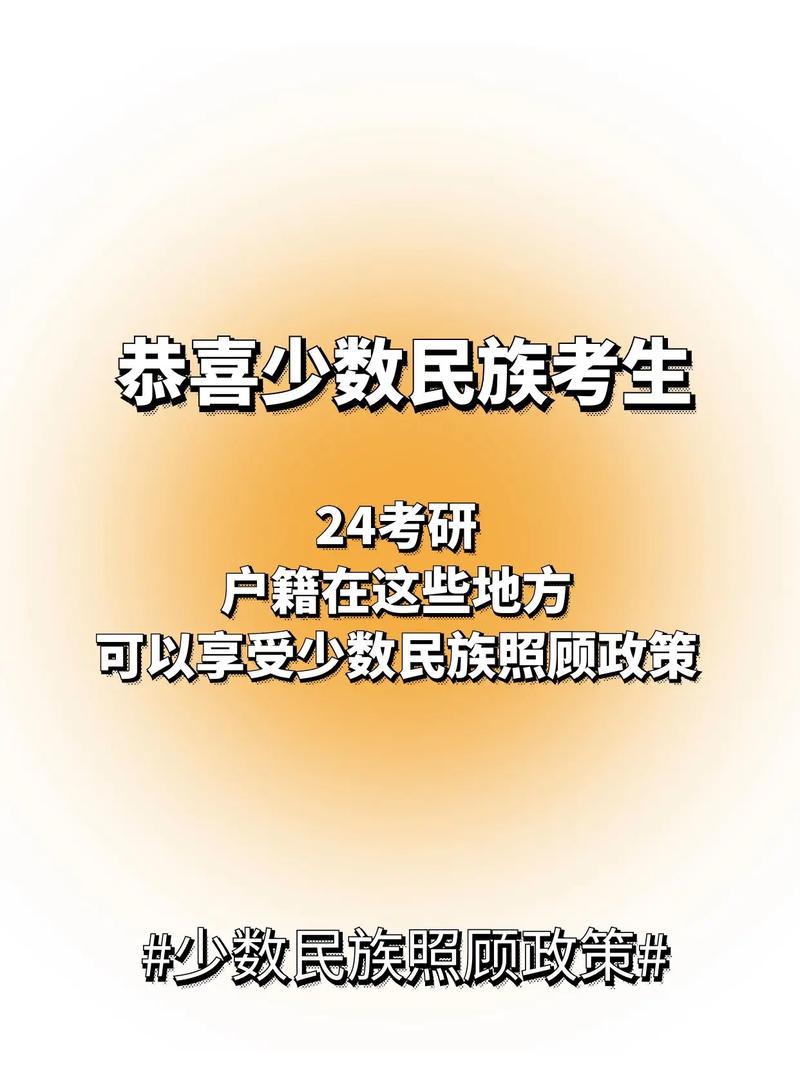 恭喜少数民族考生

24考研
户籍在这些地方
可以享受少数民族照顾政策

#少数民族照顾政策#